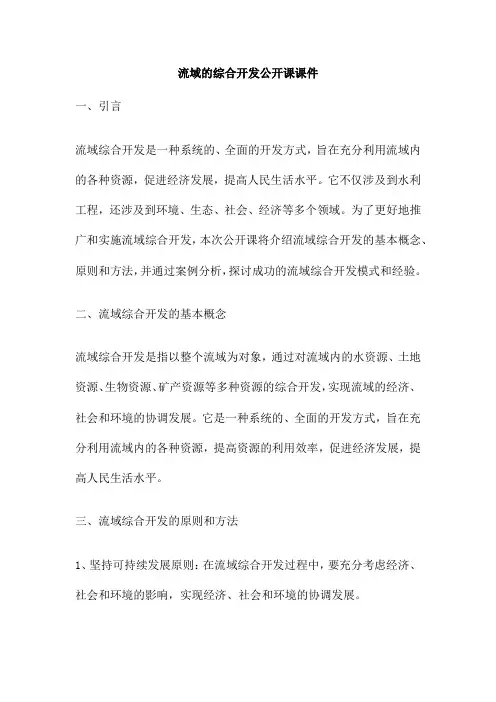 流域的综合开发公开课课件

一、引言

流域综合开发是一种系统的、全面的开发方式，旨在充分利用流域内的各种资源，促进经济发展，提高人民生活水平。它不仅涉及到水利工程，还涉及到环境、生态、社会、经济等多个领域。为了更好地推广和实施流域综合开发，本次公开课将介绍流域综合开发的基本概念、原则和方法，并通过案例分析，探讨成功的流域综合开发模式和经验。

二、流域综合开发的基本概念

流域综合开发是指以整个流域为对象，通过对流域内的水资源、土地资源、生物资源、矿产资源等多种资源的综合开发，实现流域的经济、社会和环境的协调发展。它是一种系统的、全面的开发方式，旨在充分利用流域内的各种资源，提高资源的利用效率，促进经济发展，提高人民生活水平。

三、流域综合开发的原则和方法

1、坚持可持续发展原则：在流域综合开发过程中，要充分考虑经济、社会和环境的影响，实现经济、社会和环境的协调发展。